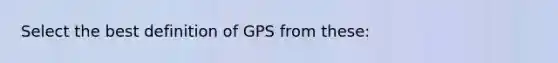 Select the best definition of GPS from these: